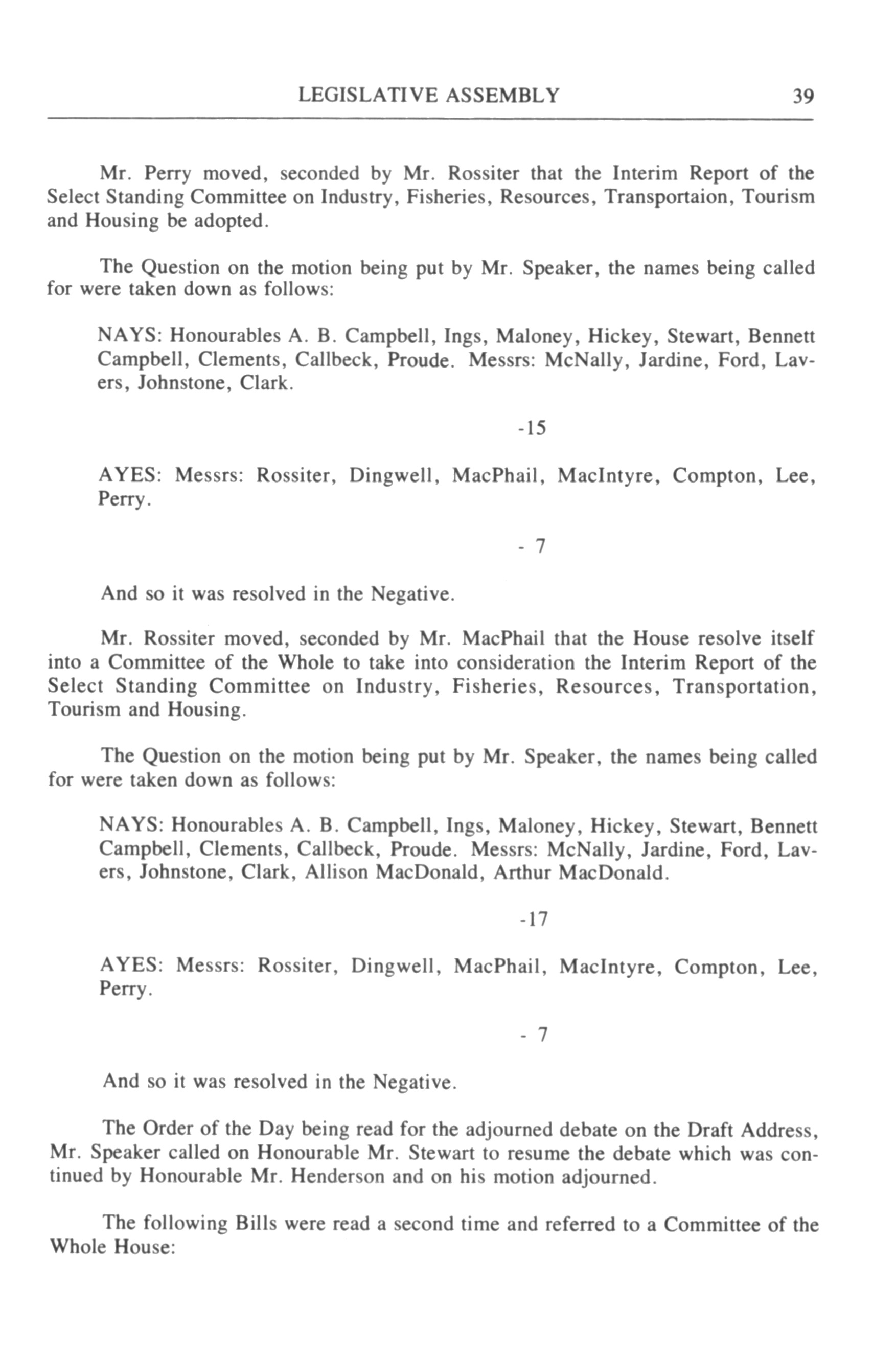 LEGISLATIVE ASSEMBLY 39

Mr. Perry moved, seconded by Mr. Rossiter that the Interim Report of the Select Standing Committee on Industry, Fisheries, Resources, Transportaion, Tourism and Housing be adopted.

The Question on the motion being put by Mr. Speaker, the names being called for were taken down as follows:

NAYS: Honourables A. B. Campbell, Ings, Maloney, Hickey, Stewart, Bennett Campbell, Clements, Callbeck, Proude. Messrs: McNally, Jardine, Ford, Lavers, Johnstone, Clark.

-15

AYES: Messrs: Rossiter, Dingwell, MacPhail, MacIntyre, Compton, Lee, Perry.

- 7

And so it was resolved in the Negative.

Mr. Rossiter moved, seconded by Mr. MacPhail that the House resolve itself into a Committee of the Whole to take into consideration the Interim Report of the Select Standing Committee on Industry, Fisheries, Resources, Transportation, Tourism and Housing.

The Question on the motion being put by Mr. Speaker, the names being called for were taken down as follows:

NAYS: Honourables A. B. Campbell, Ings, Maloney, Hickey, Stewart, Bennett Campbell, Clements, Callbeck, Proude. Messrs: McNally, Jardine, Ford, Lavers, Johnstone, Clark, Allison MacDonald, Arthur MacDonald.

-17

AYES: Messrs: Rossiter, Dingwell, MacPhail, MacIntyre, Compton, Lee, Perry.

- 7

And so it was resolved in the Negative.

The Order of the Day being read for the adjourned debate on the Draft Address, Mr. Speaker called on Honourable Mr. Stewart to resume the debate which was continued by Honourable Mr. Henderson and on his motion adjourned.

The following Bills were read a second time and referred to a Committee of the Whole House: